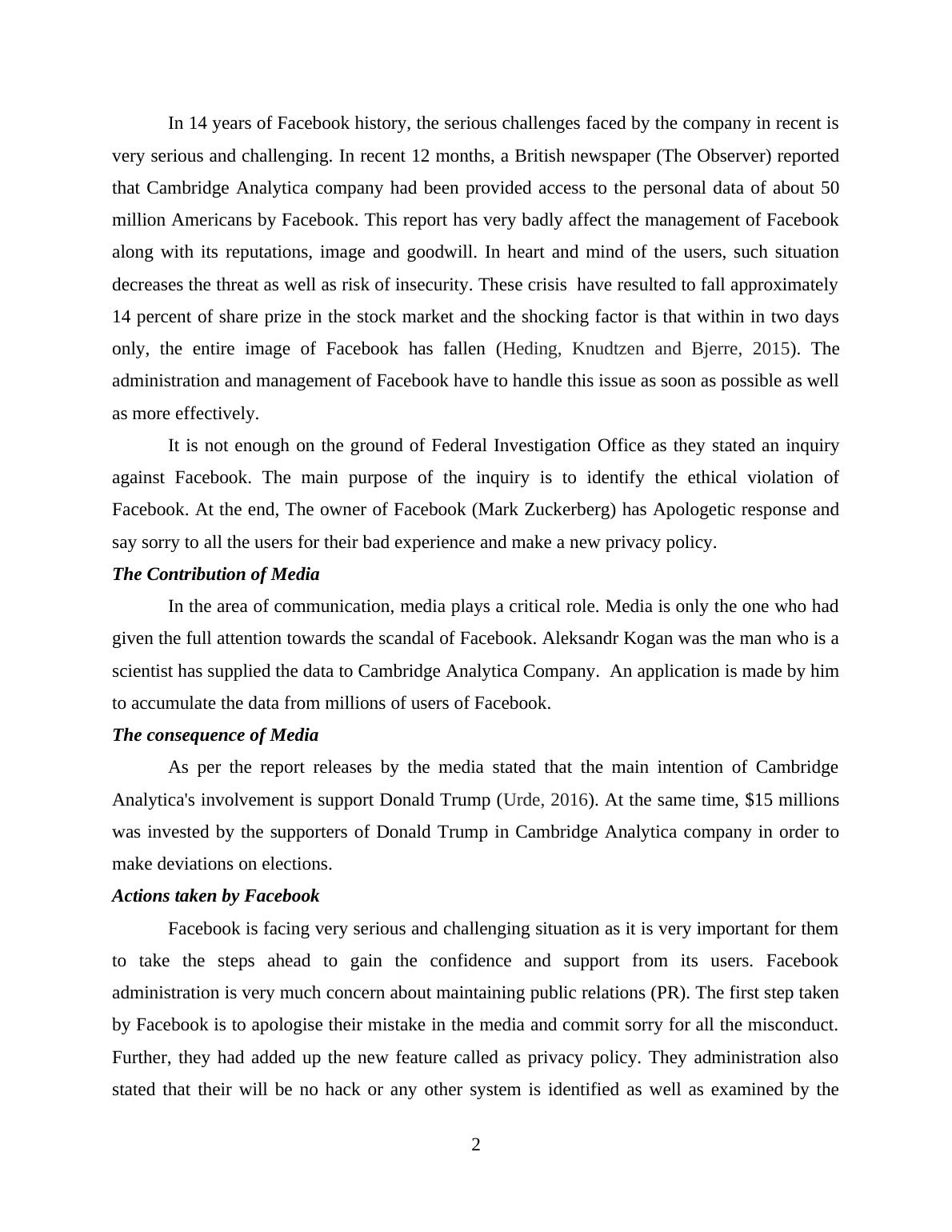 In 14 years of Facebook history, the serious challenges faced by the company in recent is very serious and challenging. In recent 12 months, a British newspaper (The Observer) reported that Cambridge Analytica company had been provided access to the personal data of about 50 million Americans by Facebook. This report has very badly affect the management of Facebook along with its reputations, image and goodwill. In heart and mind of the users, such situation decreases the threat as well as risk of insecurity. These crisis have resulted to fall approximately 14 percent of share prize in the stock market and the shocking factor is that within in two days only, the entire image of Facebook has fallen (Heding, Knudtzen and Bjerre, 2015). The administration and management of Facebook have to handle this issue as soon as possible as well as more effectively.

It is not enough on the ground of Federal Investigation Office as they stated an inquiry against Facebook. The main purpose of the inquiry is to identify the ethical violation of Facebook. At the end, The owner of Facebook (Mark Zuckerberg) has Apologetic response and say sorry to all the users for their bad experience and make a new privacy policy.

The Contribution of Media

In the area of communication, media plays a critical role. Media is only the one who had given the full attention towards the scandal of Facebook. Aleksandr Kogan was the man who is a scientist has supplied the data to Cambridge Analytica Company. An application is made by him to accumulate the data from millions of users of Facebook.

The consequence of Media

As per the report releases by the media stated that the main intention of Cambridge Analytica's involvement is support Donald Trump (Urde, 2016). At the same time, $15 millions was invested by the supporters of Donald Trump in Cambridge Analytica company in order to make deviations on elections.

Actions taken by Facebook

Facebook is facing very serious and challenging situation as it is very important for them to take the steps ahead to gain the confidence and support from its users. Facebook administration is very much concern about maintaining public relations (PR). The first step taken by Facebook is to apologise their mistake in the media and commit sorry for all the misconduct. Further, they had added up the new feature called as privacy policy. They administration also stated that their will be no hack or any other system is identified as well as examined by the

2